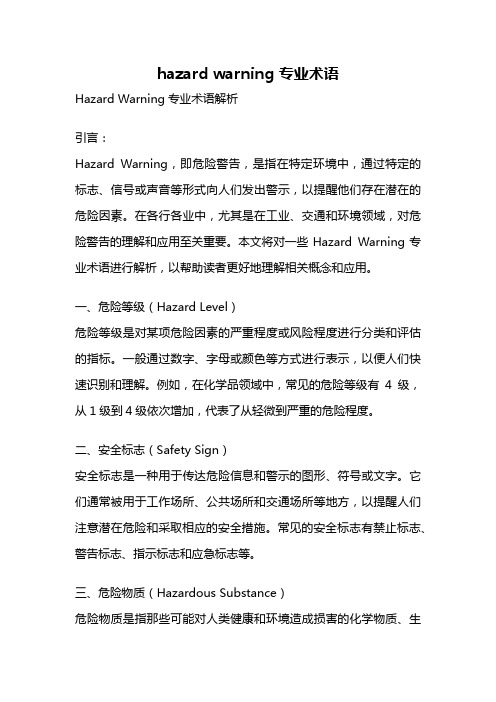 hazard warning 专业术语

Hazard Warning 专业术语解析

引言：

Hazard Warning，即危险警告，是指在特定环境中，通过特定的标志、信号或声音等形式向人们发出警示，以提醒他们存在潜在的危险因素。在各行各业中，尤其是在工业、交通和环境领域，对危险警告的理解和应用至关重要。本文将对一些 Hazard Warning 专业术语进行解析，以帮助读者更好地理解相关概念和应用。

一、危险等级（Hazard Level）

危险等级是对某项危险因素的严重程度或风险程度进行分类和评估的指标。一般通过数字、字母或颜色等方式进行表示，以便人们快速识别和理解。例如，在化学品领域中，常见的危险等级有 4 级，从 1 级到 4 级依次增加，代表了从轻微到严重的危险程度。

二、安全标志（Safety Sign）

安全标志是一种用于传达危险信息和警示的图形、符号或文字。它们通常被用于工作场所、公共场所和交通场所等地方，以提醒人们注意潜在危险和采取相应的安全措施。常见的安全标志有禁止标志、警告标志、指示标志和应急标志等。

三、危险物质（Hazardous Substance）

危险物质是指那些可能对人类健康和环境造成损害的化学物质、生